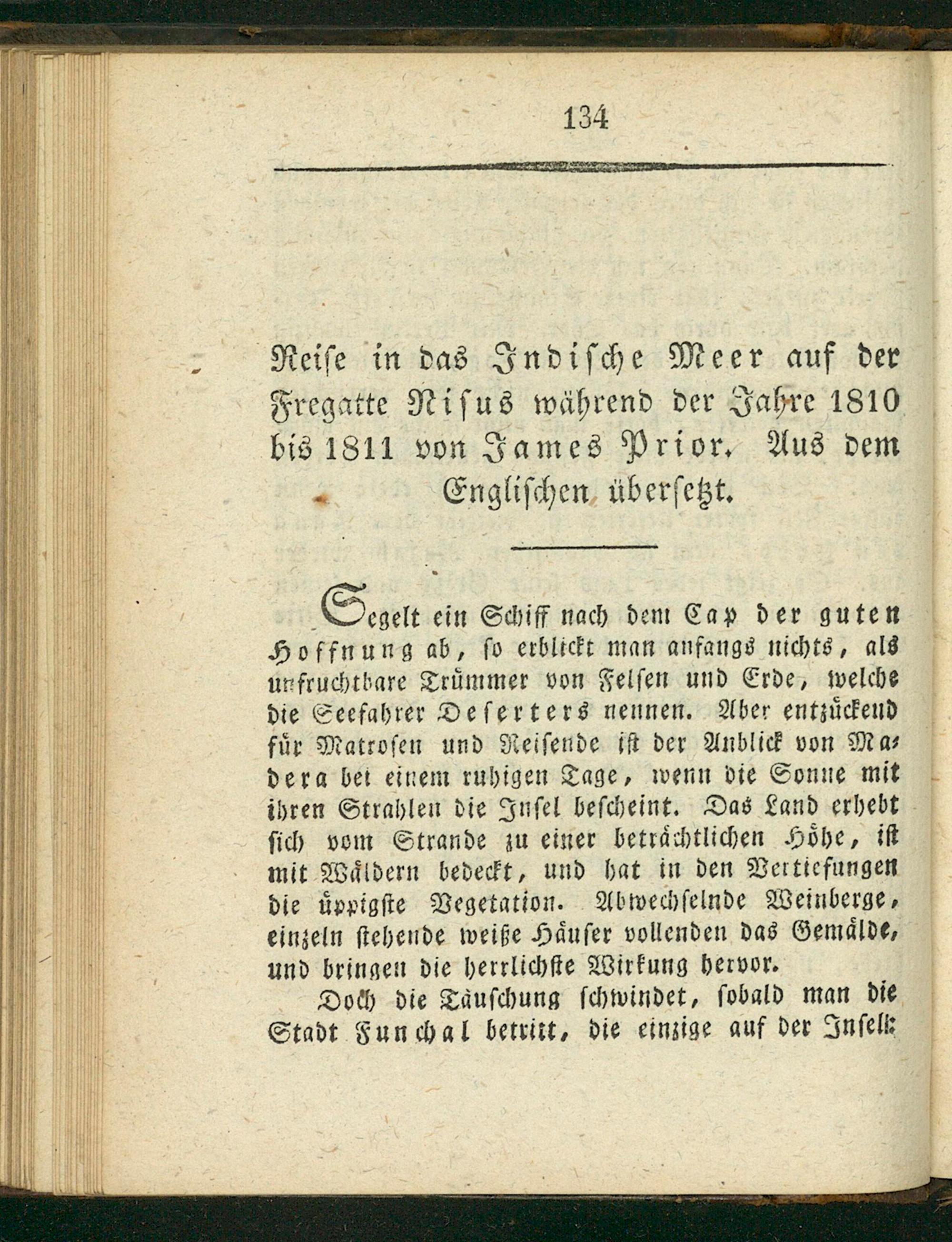 134

Reise in das Indische Meer auf der Fregatte Nisus während der Jahre 1810 bis 1811 von James Prior. Aus dem Englischen übersetzt.

Segelt ein Schiff nach dem Cap der guten Hoffnung ab, so erblickt man anfangs nichts, als unfruchtbare Trümmer von Felsen und Erde, welche die Seefahrer Deserters nennen. Aber entzückend für Matrosen und Reisende ist der Anblick von Madera bei einem ruhigen Tage, wenn die Sonne mit ihren Strahlen die Insel bescheint. Das Land erhebt sich vom Strande zu einer beträchtlichen Höhe, ist mit Wäldern bedeckt, und hat in den Vertiefungen die üppigste Vegetation. Abwechselnde Weinberge, einzeln stehende weiße Häuser vollenden das Gemälde, und bringen die herrlichste Wirkung hervor.

Doch die Täuschung schwindet, sobald man die Stadt Funchal betritt, die einzige auf der Insel: